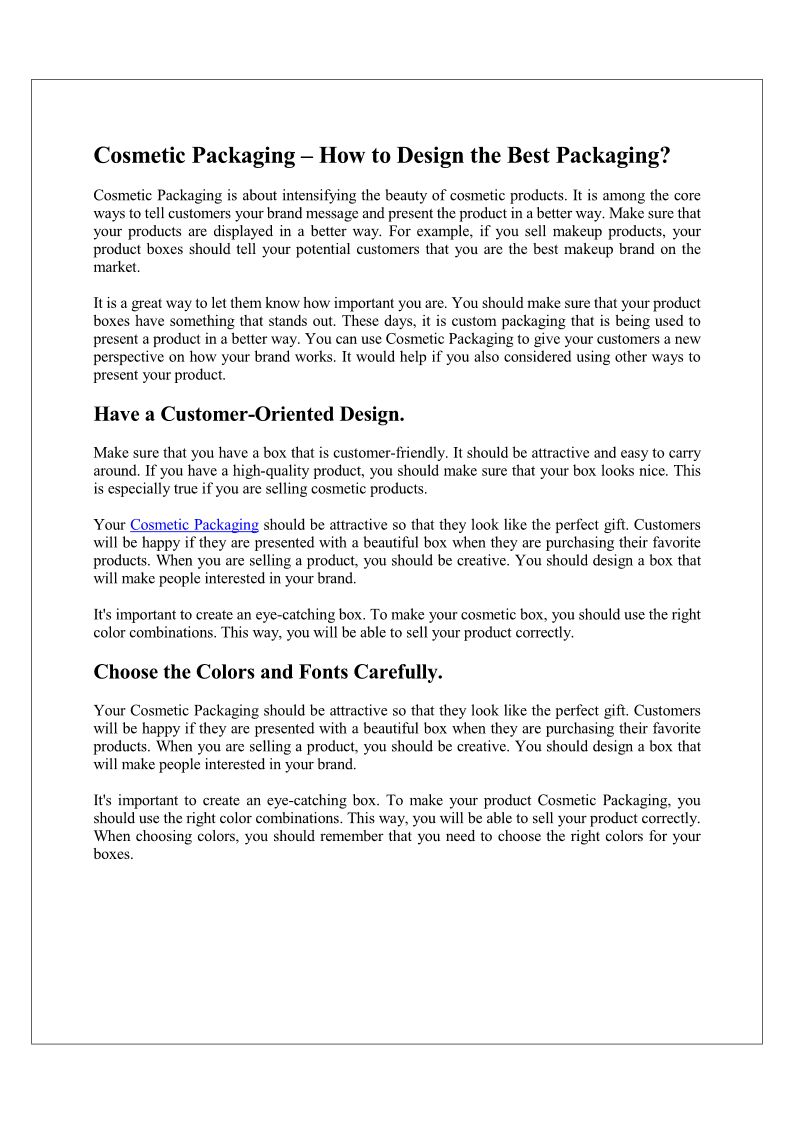 Cosmetic Packaging – How to Design the Best Packaging?

Cosmetic Packaging is about intensifying the beauty of cosmetic products. It is among the core ways to tell customers your brand message and present the product in a better way. Make sure that your products are displayed in a better way. For example, if you sell makeup products, your product boxes should tell your potential customers that you are the best makeup brand on the market.

It is a great way to let them know how important you are. You should make sure that your product boxes have something that stands out. These days, it is custom packaging that is being used to present a product in a better way. You can use Cosmetic Packaging to give your customers a new perspective on how your brand works. It would help if you also considered using other ways to present your product.

Have a Customer-Oriented Design.

Make sure that you have a box that is customer-friendly. It should be attractive and easy to carry around. If you have a high-quality product, you should make sure that your box looks nice. This is especially true if you are selling cosmetic products.

Your Cosmetic Packaging should be attractive so that they look like the perfect gift. Customers will be happy if they are presented with a beautiful box when they are purchasing their favorite products. When you are selling a product, you should be creative. You should design a box that will make people interested in your brand.

It's important to create an eye-catching box. To make your cosmetic box, you should use the right color combinations. This way, you will be able to sell your product correctly.

Choose the Colors and Fonts Carefully.

Your Cosmetic Packaging should be attractive so that they look like the perfect gift. Customers will be happy if they are presented with a beautiful box when they are purchasing their favorite products. When you are selling a product, you should be creative. You should design a box that will make people interested in your brand.

It's important to create an eye-catching box. To make your product Cosmetic Packaging, you should use the right color combinations. This way, you will be able to sell your product correctly. When choosing colors, you should remember that you need to choose the right colors for your boxes.